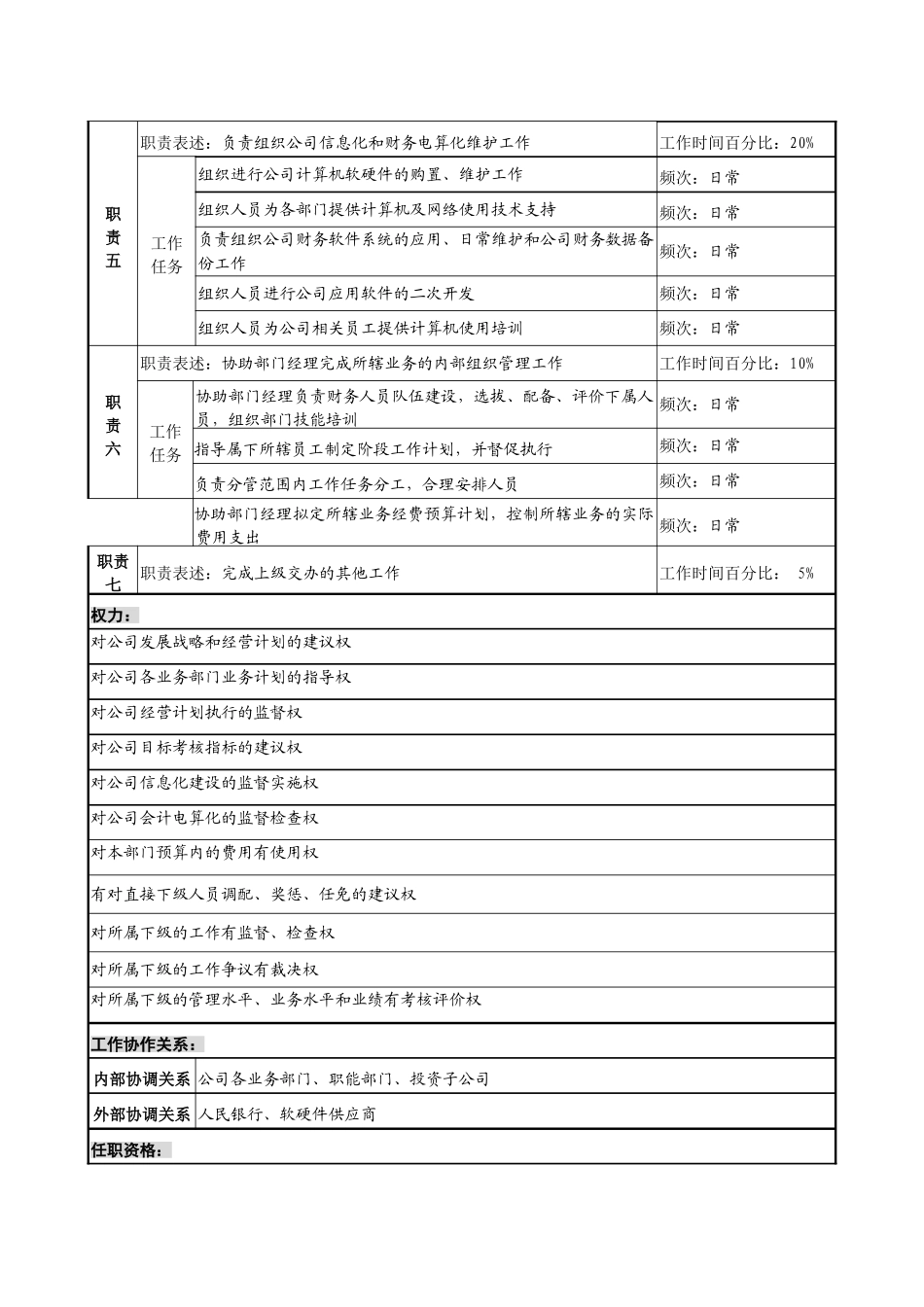 | 职责五 | 职责表述：负责组织公司信息化和财务电算化维护工作 | | 工作时间百分比：20% |
|---|---|---|---|
| | 工作任务 | 组织进行公司计算机软硬件的购置、维护工作 | 频次：日常 |
| | | 组织人员为各部门提供计算机及网络使用技术支持 | 频次：日常 |
| | | 负责组织公司财务软件系统的应用、日常维护和公司财务数据备份工作 | 频次：日常 |
| | | 组织人员进行公司应用软件的二次开发 | 频次：日常 |
| | | 组织人员为公司相关员工提供计算机使用培训 | 频次：日常 |
| 职责六 | 职责表述：协助部门经理完成所辖业务的内部组织管理工作 | | 工作时间百分比：10% |
| | 工作任务 | 协助部门经理负责财务人员队伍建设，选拔、配备、评价下属人员，组织部门技能培训 | 频次：日常 |
| | | 指导属下所辖员工制定阶段工作计划，并督促执行 | 频次：日常 |
| | | 负责分管范围内工作任务分工，合理安排人员 | 频次：日常 |
| | | 协助部门经理拟定所辖业务经费预算计划，控制所辖业务的实际费用支出 | 频次：日常 |
| 职责七 | 职责表述：完成上级交办的其他工作 | | 工作时间百分比： 5% |

权力：

对公司发展战略和经营计划的建议权

对公司各业务部门业务计划的指导权

对公司经营计划执行的监督权

对公司目标考核指标的建议权

对公司信息化建设的监督实施权

对公司会计电算化的监督检查权

对本部门预算内的费用有使用权

有对直接下级人员调配、奖惩、任免的建议权

对所属下级的工作有监督、检查权

对所属下级的工作争议有裁决权

对所属下级的管理水平、业务水平和业绩有考核评价权

工作协作关系：

| 内部协调关系 | 公司各业务部门、职能部门、投资子公司 |
|---|---|
| 外部协调关系 | 人民银行、软硬件供应商 |

任职资格：